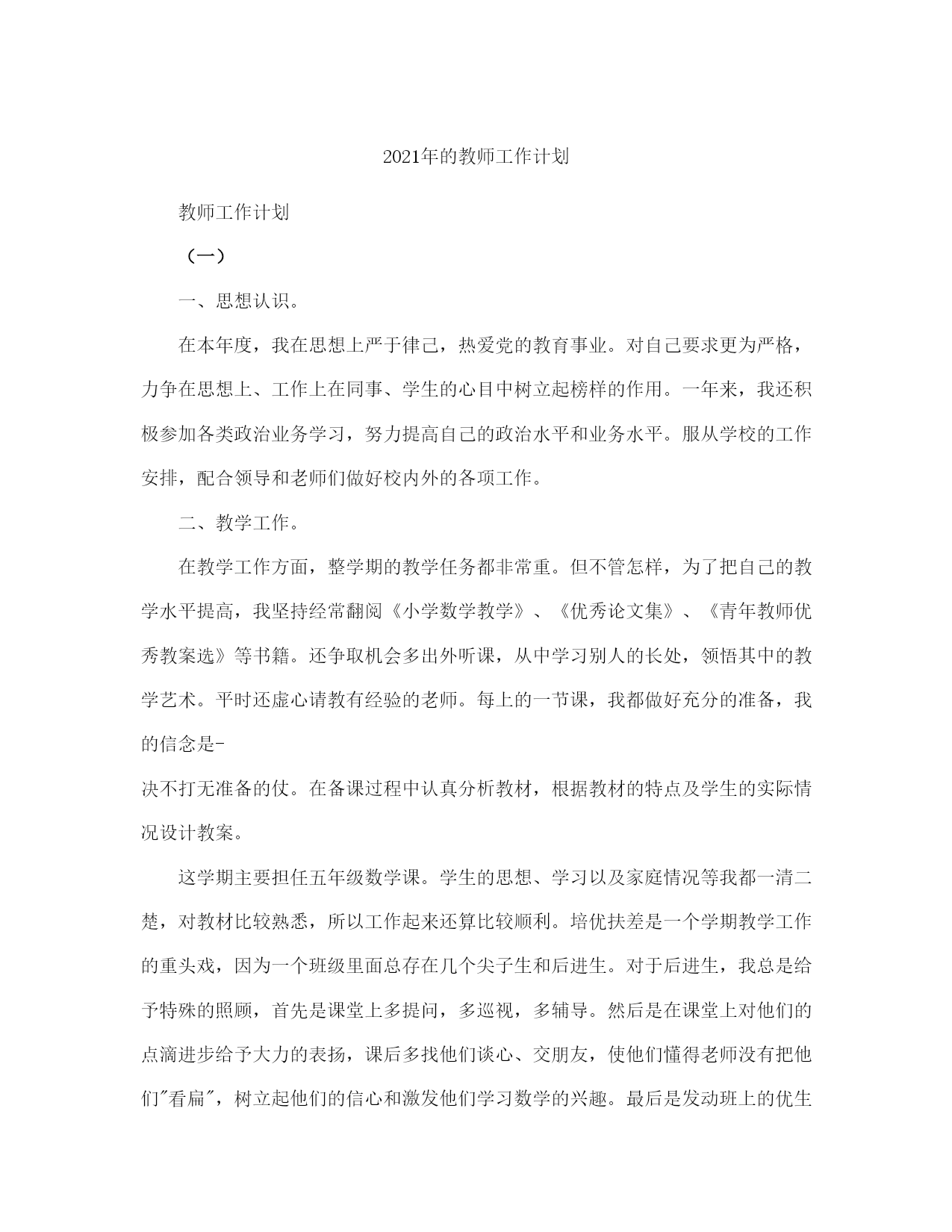 2021年的教师工作计划

教师工作计划

（一）

一、思想认识。

在本年度，我在思想上严于律己，热爱党的教育事业。对自己要求更为严格，力争在思想上、工作上在同事、学生的心目中树立起榜样的作用。一年来，我还积极参加各类政治业务学习，努力提高自己的政治水平和业务水平。服从学校的工作安排，配合领导和老师们做好校内外的各项工作。

二、教学工作。

在教学工作方面，整学期的教学任务都非常重。但不管怎样，为了把自己的教学水平提高，我坚持经常翻阅《小学数学教学》、《优秀论文集》、《青年教师优秀教案选》等书籍。还争取机会多出外听课，从中学习别人的长处，领悟其中的教学艺术。平时还虚心请教有经验的老师。每上的一节课，我都做好充分的准备，我的信念是-

决不打无准备的仗。在备课过程中认真分析教材，根据教材的特点及学生的实际情况设计教案。

这学期主要担任五年级数学课。学生的思想、学习以及家庭情况等我都一清二楚，对教材比较熟悉，所以工作起来还算比较顺利。培优扶差是一个学期教学工作的重头戏，因为一个班级里面总存在几个尖子生和后进生。对于后进生，我总是给予特殊的照顾，首先是课堂上多提问，多巡视，多辅导。然后是在课堂上对他们的点滴进步给予大力的表扬，课后多找他们谈心、交朋友，使他们懂得老师没有把他们"看扁"，树立起他们的信心和激发他们学习数学的兴趣。最后是发动班上的优生